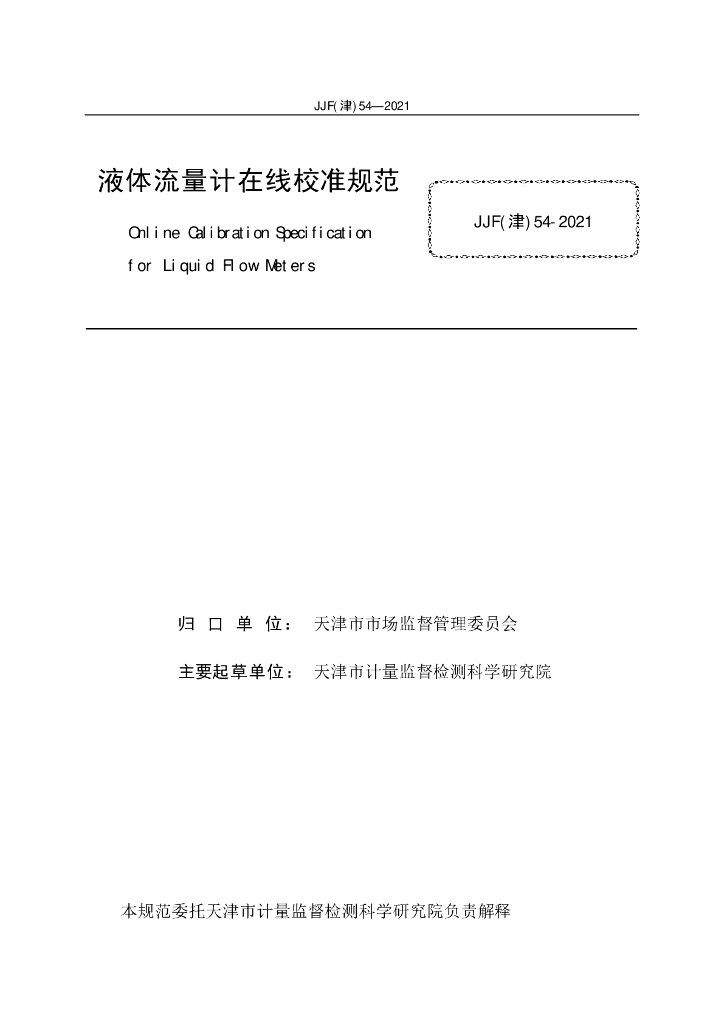 JJF(津)54—2021

液体流量计在线校准规范

Online Calibration Specification

for Liquid Flow Meters

JJF(津)54-2021

归 口 单 位： 天津市市场监督管理委员会

主要起草单位： 天津市计量监督检测科学研究院

本规范委托天津市计量监督检测科学研究院负责解释